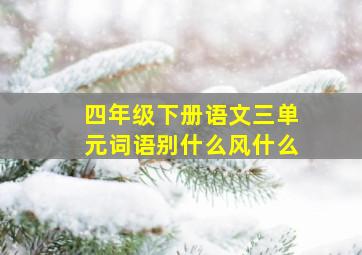 四年级下册语文三单元词语别什么风什么